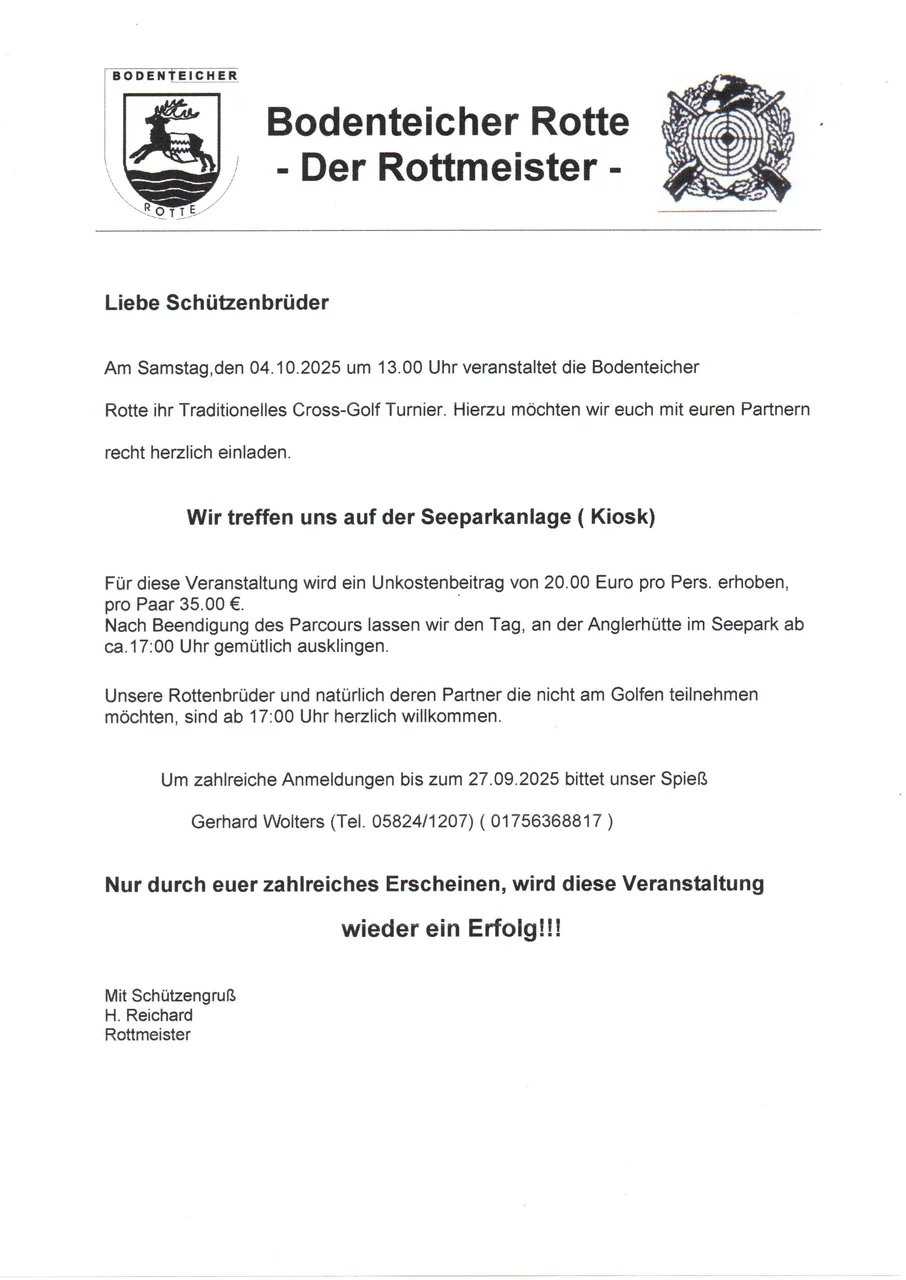 BODENTEICHER
ROTTE

Bodenteicher Rotte
- Der Rottmeister -

Liebe Schützenbrüder

Am Samstag,den 04.10.2025 um 13.00 Uhr veranstaltet die Bodenteicher Rotte ihr Traditionelles Cross-Golf Turnier. Hierzu möchten wir euch mit euren Partnern recht herzlich einladen.

Wir treffen uns auf der Seeparkanlage ( Kiosk)

Für diese Veranstaltung wird ein Unkostenbeitrag von 20.00 Euro pro Pers. erhoben, pro Paar 35.00 €.
Nach Beendigung des Parcours lassen wir den Tag, an der Anglerhütte im Seepark ab ca.17:00 Uhr gemütlich ausklingen.

Unsere Rottenbrüder und natürlich deren Partner die nicht am Golfen teilnehmen möchten, sind ab 17:00 Uhr herzlich willkommen.

Um zahlreiche Anmeldungen bis zum 27.09.2025 bittet unser Spieß

Gerhard Wolters (Tel. 05824/1207) ( 01756368817 )

Nur durch euer zahlreiches Erscheinen, wird diese Veranstaltung

wieder ein Erfolg!!!

Mit Schützengruß
H. Reichard
Rottmeister